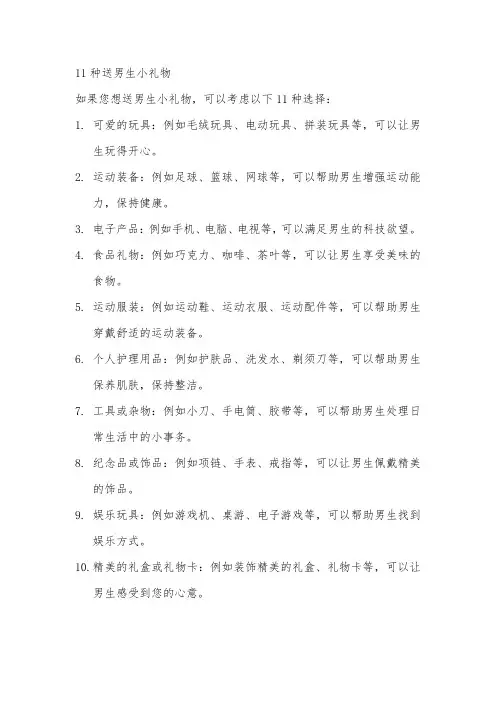 11 种送男生小礼物

如果您想送男生小礼物，可以考虑以下 11 种选择：

1. 可爱的玩具：例如毛绒玩具、电动玩具、拼装玩具等，可以让男生玩得开心。

2. 运动装备：例如足球、篮球、网球等，可以帮助男生增强运动能力，保持健康。

3. 电子产品：例如手机、电脑、电视等，可以满足男生的科技欲望。

4. 食品礼物：例如巧克力、咖啡、茶叶等，可以让男生享受美味的食物。

5. 运动服装：例如运动鞋、运动衣服、运动配件等，可以帮助男生穿戴舒适的运动装备。

6. 个人护理用品：例如护肤品、洗发水、剃须刀等，可以帮助男生保养肌肤，保持整洁。

7. 工具或杂物：例如小刀、手电筒、胶带等，可以帮助男生处理日常生活中的小事务。

8. 纪念品或饰品：例如项链、手表、戒指等，可以让男生佩戴精美的饰品。

9. 娱乐玩具：例如游戏机、桌游、电子游戏等，可以帮助男生找到娱乐方式。

10. 精美的礼盒或礼物卡：例如装饰精美的礼盒、礼物卡等，可以让男生感受到您的心意。